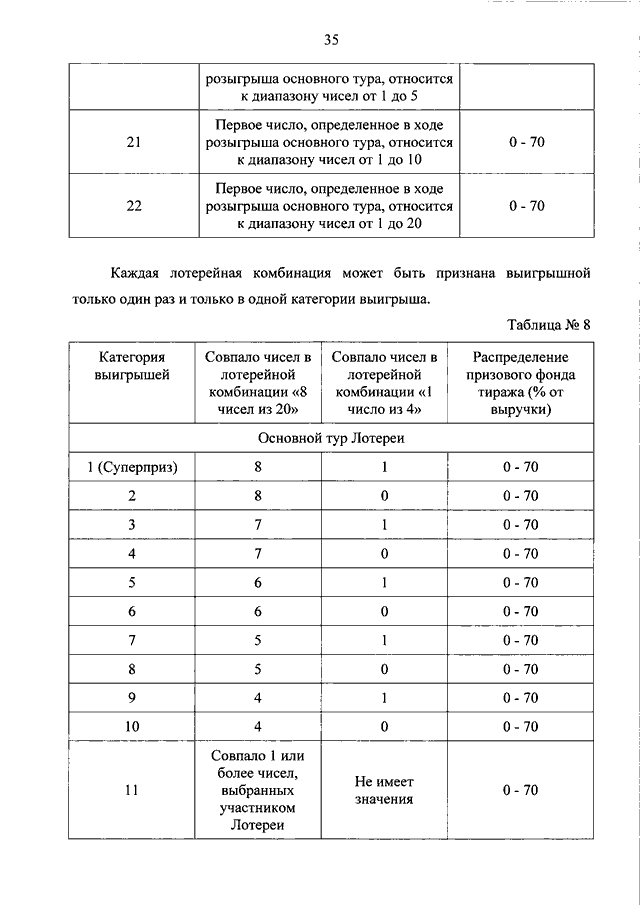 35

| | розыгрыша основного тура, относится к диапазону чисел от 1 до 5 | |
|---|---|---|
| 21 | Первое число, определенное в ходе розыгрыша основного тура, относится к диапазону чисел от 1 до 10 | 0 - 70 |
| 22 | Первое число, определенное в ходе розыгрыша основного тура, относится к диапазону чисел от 1 до 20 | 0 - 70 |

Каждая лотерейная комбинация может быть признана выигрышной только один раз и только в одной категории выигрыша.

Таблица № 8

| Категория выигрышей | Совпало чисел в лотерейной комбинации «8 чисел из 20» | Совпало чисел в лотерейной комбинации «1 число из 4» | Распределение призового фонда тиража (% от выручки) |
|---|---|---|---|
| Основной тур Лотереи | | | |
| 1 (Суперприз) | 8 | 1 | 0 - 70 |
| 2 | 8 | 0 | 0 - 70 |
| 3 | 7 | 1 | 0 - 70 |
| 4 | 7 | 0 | 0 - 70 |
| 5 | 6 | 1 | 0 - 70 |
| 6 | 6 | 0 | 0 - 70 |
| 7 | 5 | 1 | 0 - 70 |
| 8 | 5 | 0 | 0 - 70 |
| 9 | 4 | 1 | 0 - 70 |
| 10 | 4 | 0 | 0 - 70 |
| 11 | Совпало 1 или более чисел, выбранных участником Лотереи | Не имеет значения | 0 - 70 |